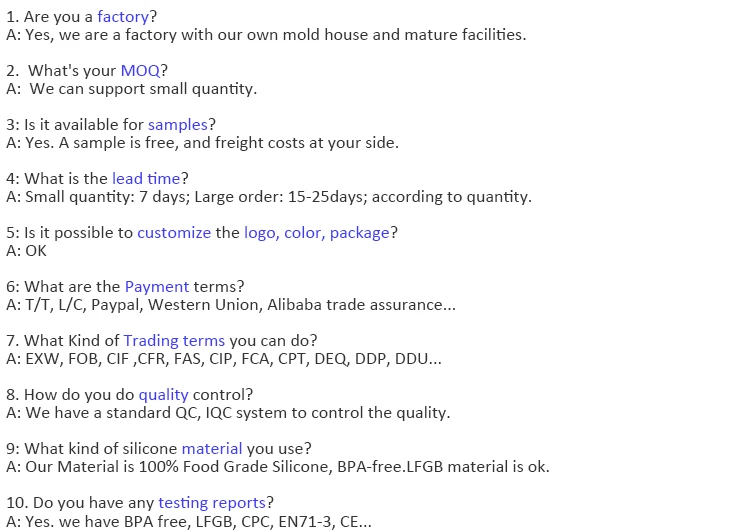 1. Are you a factory?
A: Yes, we are a factory with our own mold house and mature facilities.

2. What's your MOQ?
A: We can support small quantity.

3: Is it available for samples?
A: Yes. A sample is free, and freight costs at your side.

4: What is the lead time?
A: Small quantity: 7 days; Large order: 15-25days; according to quantity.

5: Is it possible to customize the logo, color, package?
A: OK

6: What are the Payment terms?
A: T/T, L/C, Paypal, Western Union, Alibaba trade assurance...

7. What Kind of Trading terms you can do?
A: EXW, FOB, CIF ,CFR, FAS, CIP, FCA, CPT, DEQ, DDP, DDU...

8. How do you do quality control?
A: We have a standard QC, IQC system to control the quality.

9: What kind of silicone material you use?
A: Our Material is 100% Food Grade Silicone, BPA-free.LFGB material is ok.

10. Do you have any testing reports?
A: Yes. we have BPA free, LFGB, CPC, EN71-3, CE...